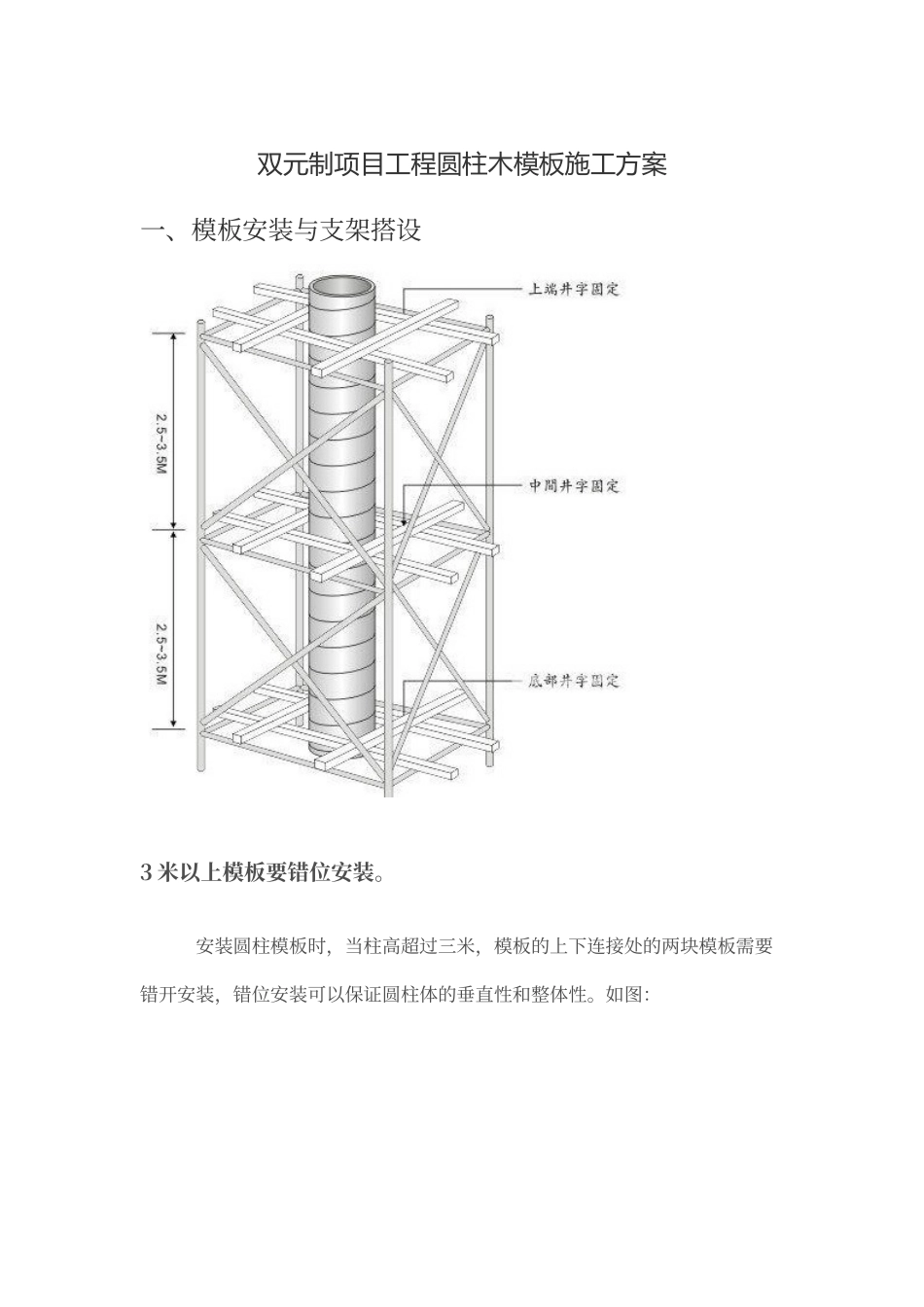 双元制项目工程圆柱木模板施工方案

一、模板安装与支架搭设

上端井字固定

2.5~3.5M

中間井字固定

2.5~3.5M

底部井字固定

3 米以上模板要错位安装。

安装圆柱模板时，当柱高超过三米，模板的上下连接处的两块模板需要错开安装，错位安装可以保证圆柱体的垂直性和整体性。如图：